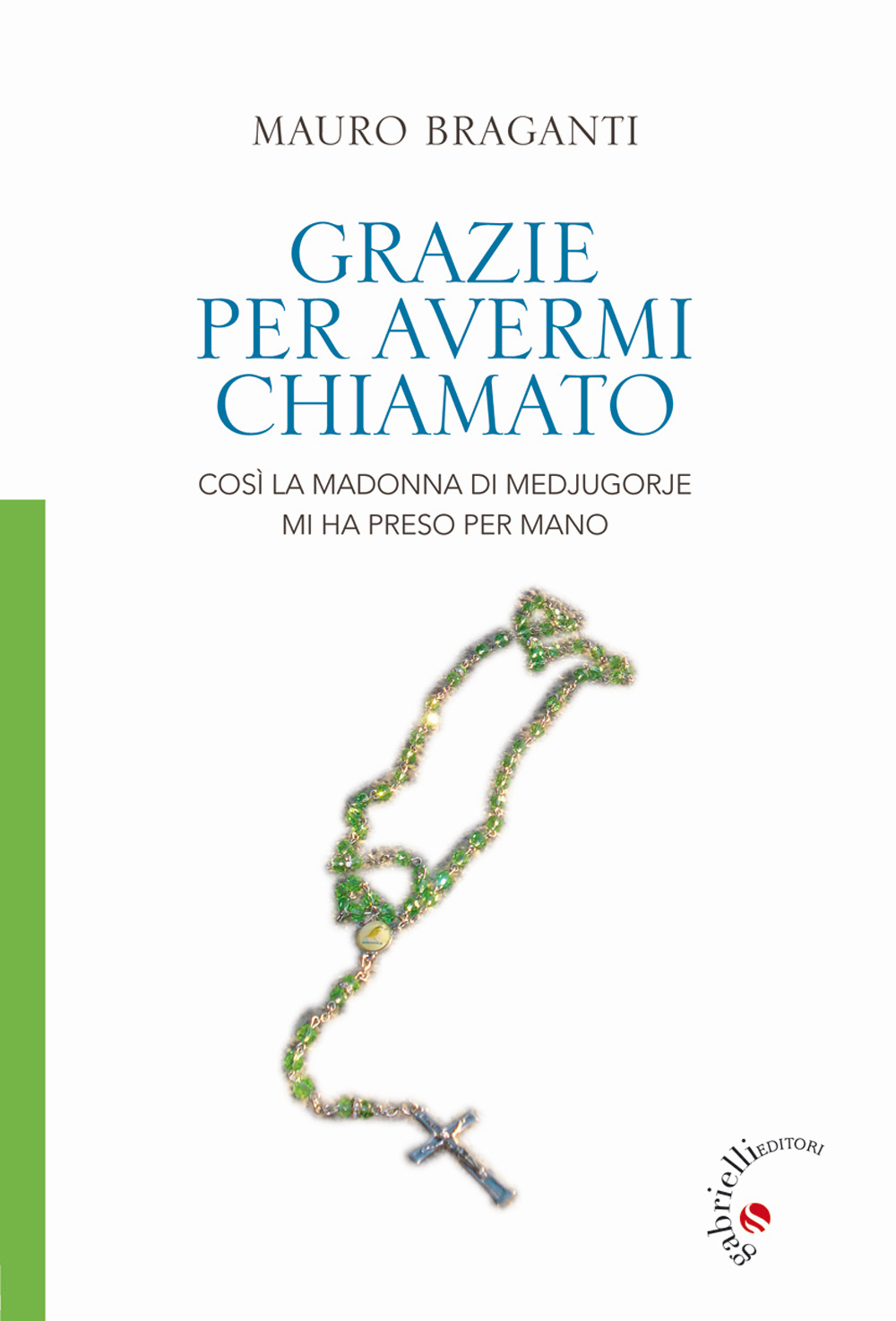 MAURO BRAGANTI

GRAZIE PER AVERMI CHIAMATO

COSÌ LA MADONNA DI MEDJUGORJE MI HA PRESO PER MANO

gabrielli EDITORI